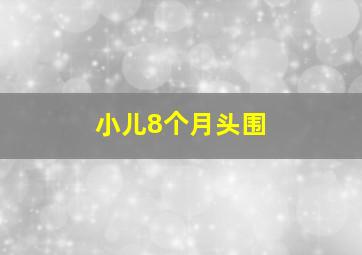 小儿8个月头围